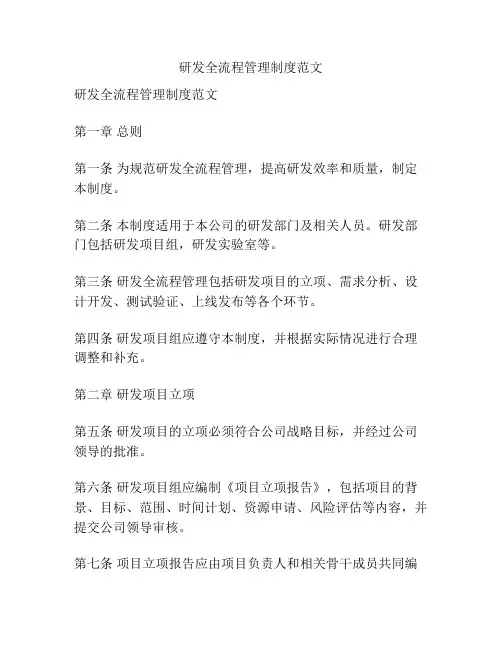 研发全流程管理制度范文

研发全流程管理制度范文

第一章 总则

第一条 为规范研发全流程管理，提高研发效率和质量，制定本制度。

第二条 本制度适用于本公司的研发部门及相关人员。研发部门包括研发项目组，研发实验室等。

第三条 研发全流程管理包括研发项目的立项、需求分析、设计开发、测试验证、上线发布等各个环节。

第四条 研发项目组应遵守本制度，并根据实际情况进行合理调整和补充。

第二章 研发项目立项

第五条 研发项目的立项必须符合公司战略目标，并经过公司领导的批准。

第六条 研发项目组应编制《项目立项报告》，包括项目的背景、目标、范围、时间计划、资源申请、风险评估等内容，并提交公司领导审核。

第七条 项目立项报告应由项目负责人和相关骨干成员共同编